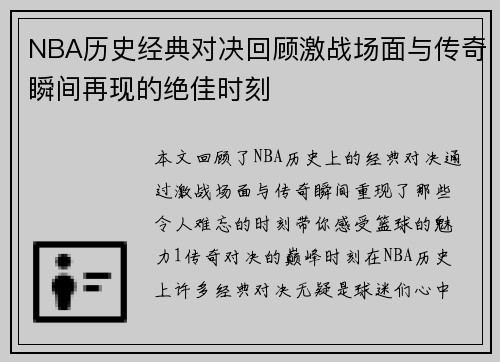 NBA历史经典对决回顾激战场面与传奇瞬间再现的绝佳时刻

本文回顾了NBA历史上的经典对决通过激战场面与传奇瞬间重现了那些令人难忘的时刻带你感受篮球的魅力1传奇对决的巅峰时刻在NBA历史上许多经典对决无疑是球迷们心中